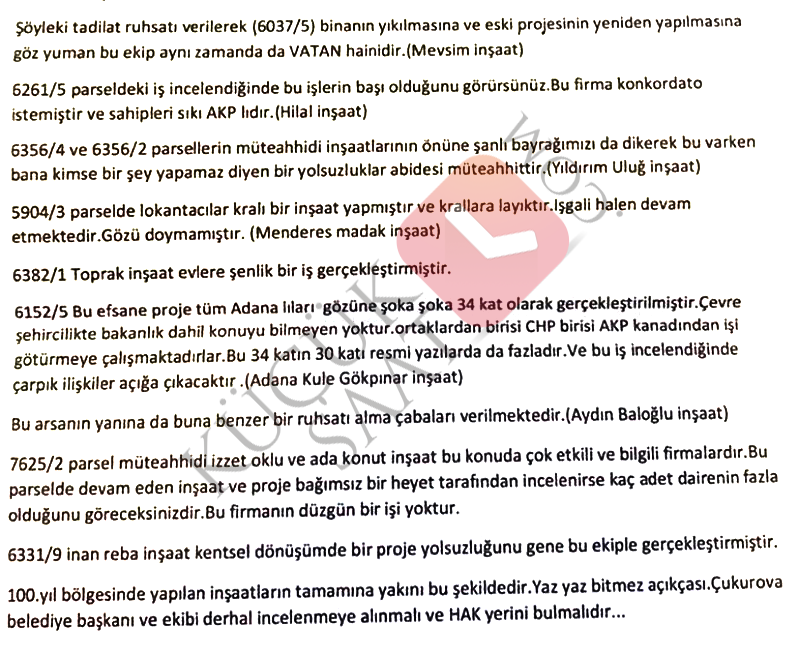 Şöyleki tadilat ruhsatı verilerek (6037/5) binanın yıkılmasına ve eski projesinin yeniden yapılmasına göz yuman bu ekip aynı zamanda da VATAN hainidir.(Mevsim inşaat)

6261/5 parseldeki iş incelendiğinde bu işlerin başı olduğunu görürsünüz.Bu firma konkordato istemiştir ve sahipleri sıkı AKP lıdır.(Hilal inşaat)

6356/4 ve 6356/2 parsellerin müteahhidi inşaatlarının önüne şanlı bayrağımızı da dikerek bu varken bana kimse bir şey yapamaz diyen bir yolsuzluklar abidesi müteahhittir.(Yıldırım Uluğ inşaat)

5904/3 parselde lokantacılar kralı bir inşaat yapmıştır ve krallara layıktır.Işgali halen devam etmektedir.Gözü doymamıştır. (Menderes madak inşaat)

6382/1 Toprak inşaat evlere şenlik bir iş gerçekleştirmiştir.

6152/5 Bu efsane proje tüm Adana lıları gözüne şoka şoka 34 kat olarak gerçekleştirilmiştir.Çevre şehircilikte bakanlık dahil konuyu bilmeyen yoktur.ortaklardan birisi CHP birisi AKP kanadından işi götürmeye çalışmaktadırlar.Bu 34 katın 30 katı resmi yazılarda da fazladır.Ve bu iş incelendiğinde çarpık ilişkiler açığa çıkacaktır .(Adana Kule Gökpınar inşaat)

Bu arsanın yanına da buna benzer bir ruhsatı alma çabaları verilmektedir.(Aydın Baloğlu inşaat)

7625/2 parsel müteahhidi izzet oklu ve ada konut inşaat bu konuda çok etkili ve bilgili firmalardır.Bu parselde devam eden inşaat ve proje bağımsız bir heyet tarafından incelenirse kaç adet dairenin fazla olduğunu göreceksinizdir.Bu firmanın düzgün bir işi yoktur.

6331/9 inan reba inşaat kentsel dönüşümde bir proje yolsuzluğunu gene bu ekiple gerçekleştirmiştir.

100.yıl bölgesinde yapılan inşaatların tamamına yakını bu şekildedir.Yaz yaz bitmez açıkçası.Çukurova belediye başkanı ve ekibi derhal incelenmeye alınmalı ve HAK yerini bulmalıdır...

KÜÇÜK SAAT